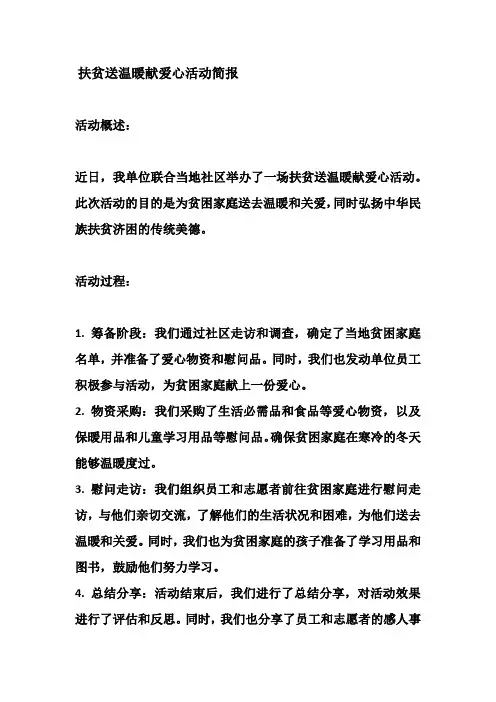 扶贫送温暖献爱心活动简报

活动概述：

近日，我单位联合当地社区举办了一场扶贫送温暖献爱心活动。此次活动的目的是为贫困家庭送去温暖和关爱，同时弘扬中华民族扶贫济困的传统美德。

活动过程：

1. 筹备阶段：我们通过社区走访和调查，确定了当地贫困家庭名单，并准备了爱心物资和慰问品。同时，我们也发动单位员工积极参与活动，为贫困家庭献上一份爱心。
2. 物资采购：我们采购了生活必需品和食品等爱心物资，以及保暖用品和儿童学习用品等慰问品。确保贫困家庭在寒冷的冬天能够温暖度过。
3. 慰问走访：我们组织员工和志愿者前往贫困家庭进行慰问走访，与他们亲切交流，了解他们的生活状况和困难，为他们送去温暖和关爱。同时，我们也为贫困家庭的孩子准备了学习用品和图书，鼓励他们努力学习。
4. 总结分享：活动结束后，我们进行了总结分享，对活动效果进行了评估和反思。同时，我们也分享了员工和志愿者的感人事